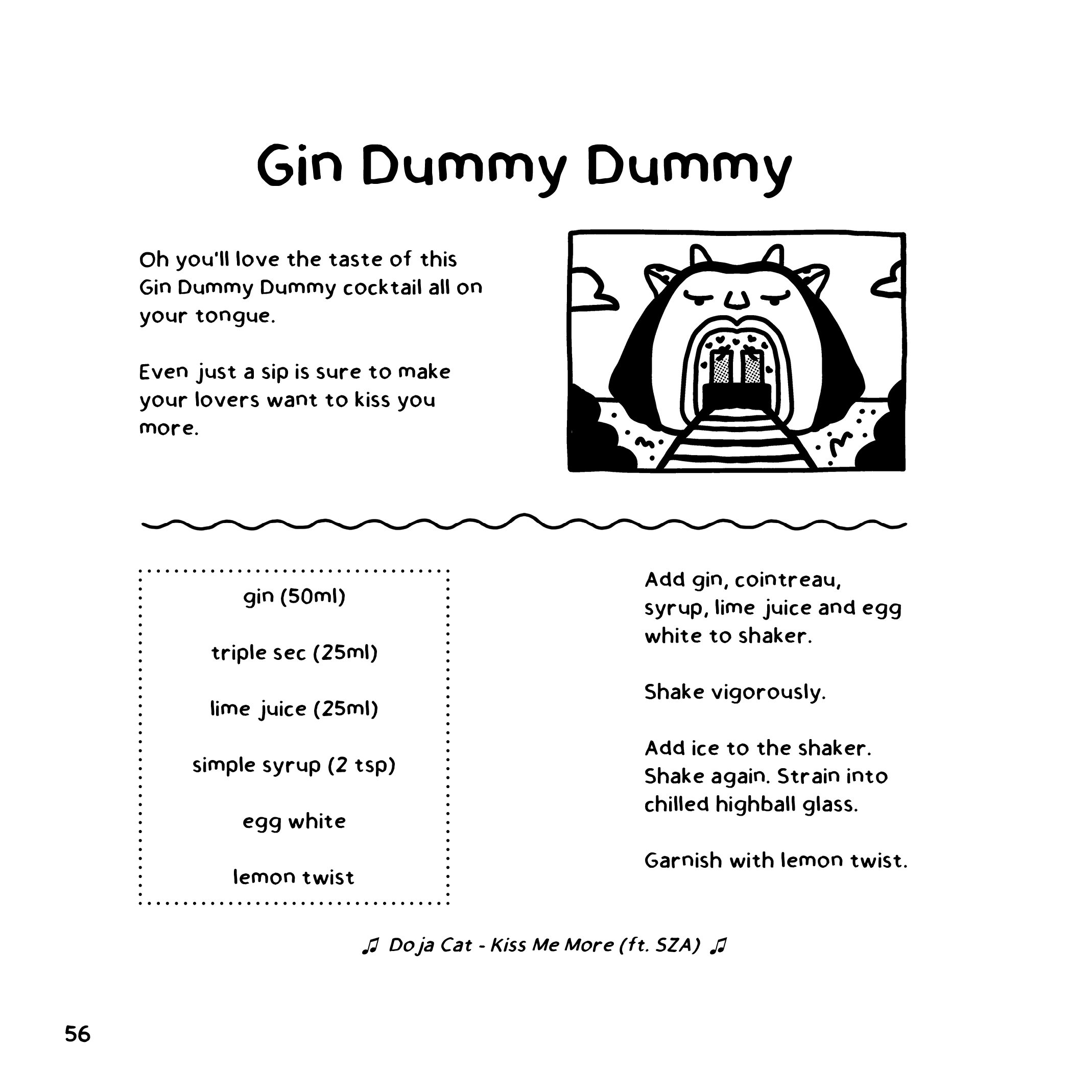 Gin Dummy Dummy

Oh you'll love the taste of this Gin Dummy Dummy cocktail all on your tongue.

Even just a sip is sure to make your lovers want to kiss you more.

gin (50ml)

triple sec (25ml)

lime juice (25ml)

simple syrup (2 tsp)

egg white

lemon twist

Add gin, cointreau, syrup, lime juice and egg white to shaker.

Shake vigorously.

Add ice to the shaker. Shake again. Strain into chilled highball glass.

Garnish with lemon twist.

♫ Doja Cat - Kiss Me More (ft. SZA) ♫

56